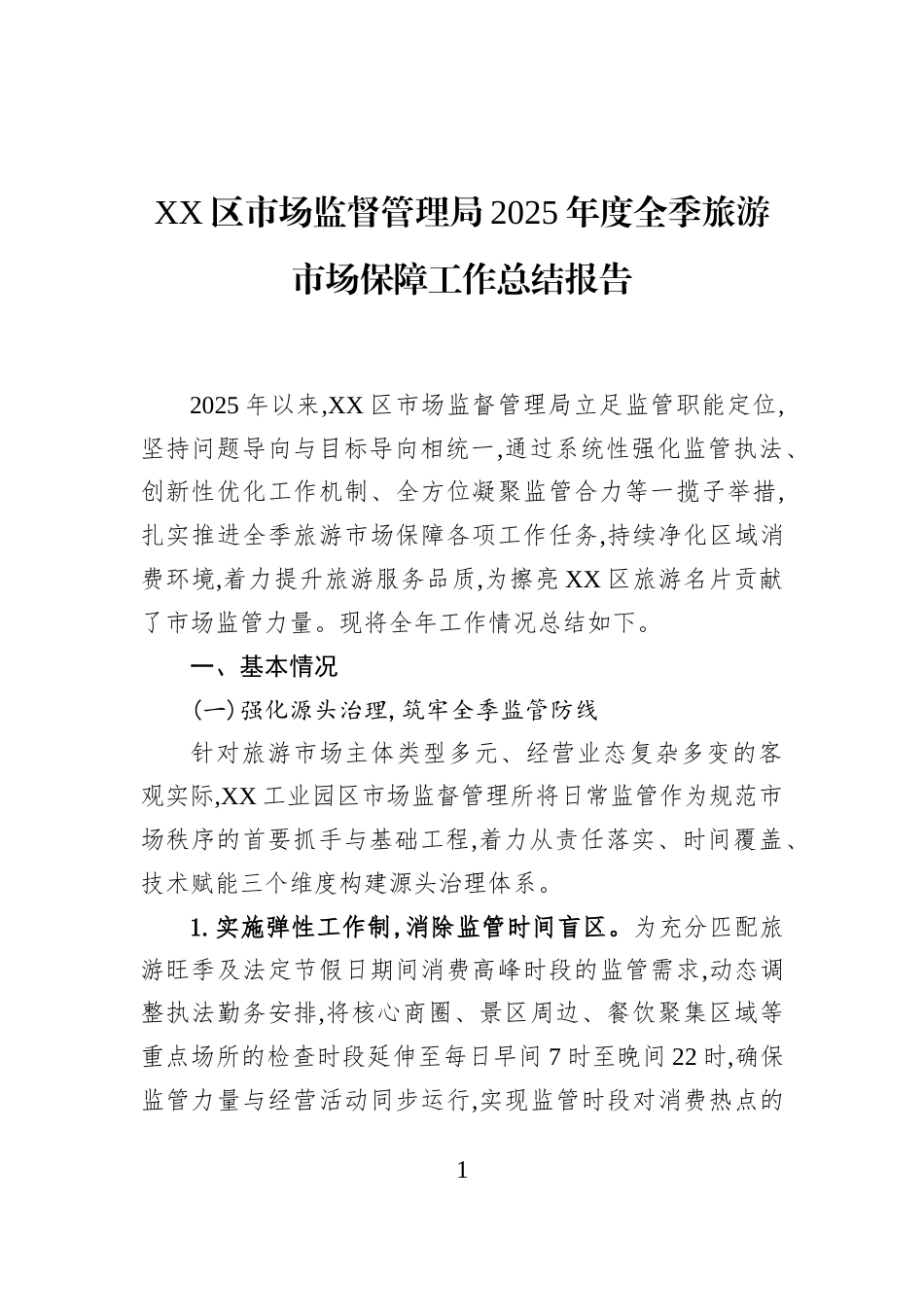 XX区市场监督管理局2025年度全季旅游市场保障工作总结报告

2025年以来,XX区市场监督管理局立足监管职能定位,坚持问题导向与目标导向相统一,通过系统性强化监管执法、创新性优化工作机制、全方位凝聚监管合力等一揽子举措,扎实推进全季旅游市场保障各项工作任务,持续净化区域消费环境,着力提升旅游服务品质,为擦亮XX区旅游名片贡献了市场监管力量。现将全年工作情况总结如下。

一、基本情况

(一)强化源头治理,筑牢全季监管防线

针对旅游市场主体类型多元、经营业态复杂多变的客观实际,XX工业园区市场监督管理所将日常监管作为规范市场秩序的首要抓手与基础工程,着力从责任落实、时间覆盖、技术赋能三个维度构建源头治理体系。

1.实施弹性工作制,消除监管时间盲区。为充分匹配旅游旺季及法定节假日期间消费高峰时段的监管需求,动态调整执法勤务安排,将核心商圈、景区周边、餐饮聚集区域等重点场所的检查时段延伸至每日早间7时至晚间22时,确保监管力量与经营活动同步运行,实现监管时段对消费热点的

1